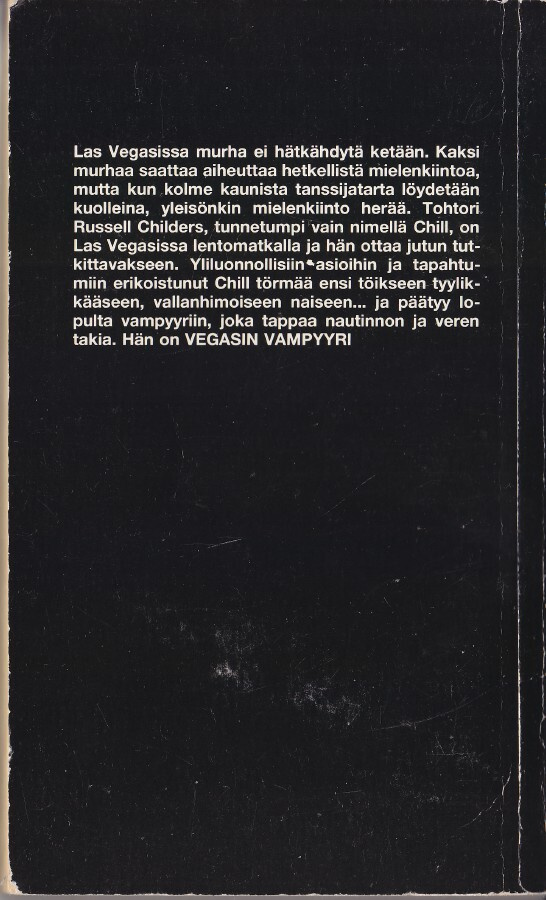 Las Vegasissa murha ei hätkähdytä ketään. Kaksi murhaa saattaa aiheuttaa hetkellistä mielenkiintoa, mutta kun kolme kaunista tanssijatarta löydetään kuolleina, yleisönkin mielenkiinto herää. Tohtori Russell Childers, tunnetumpi vain nimellä Chill, on Las Vegasissa lentomatkalla ja hän ottaa jutun tutkittavakseen. Yliluonnollisiin asioihin ja tapahtumiin erikoistunut Chill törmää ensi töikseen tyylikkääseen, vallanhimoiseen naiseen... ja päätyy lopulta vampyyriin, joka tappaa nautinnon ja veren takia. Hän on VEGASIN VAMPYYRI